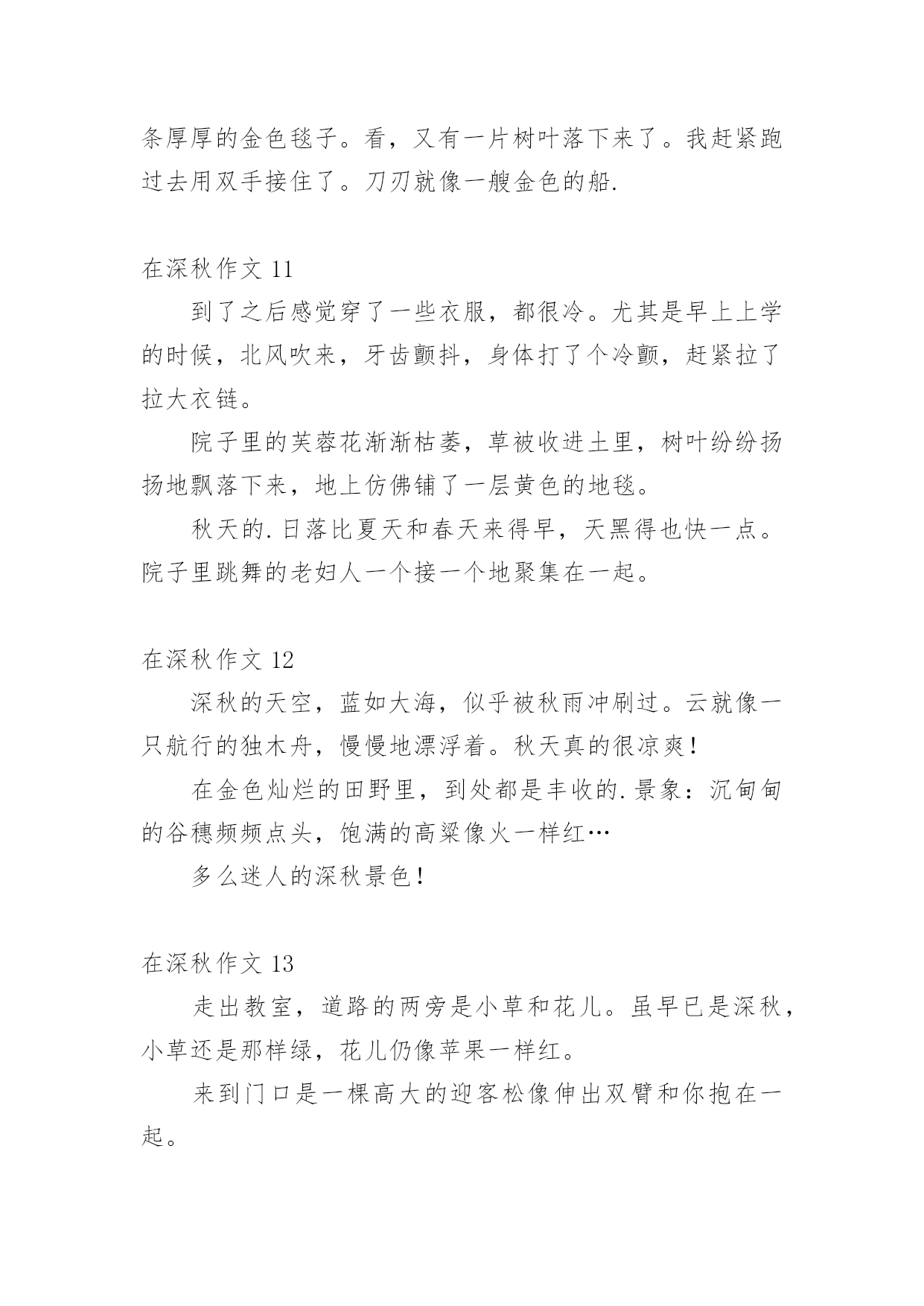 条厚厚的金色毯子。看，又有一片树叶落下来了。我赶紧跑过去用双手接住了。刀刃就像一艘金色的船.

在深秋作文 11

到了之后感觉穿了一些衣服，都很冷。尤其是早上上学的时候，北风吹来，牙齿颤抖，身体打了个冷颤，赶紧拉了拉大衣链。

院子里的芙蓉花渐渐枯萎，草被收进土里，树叶纷纷扬扬地飘落下来，地上仿佛铺了一层黄色的地毯。

秋天的.日落比夏天和春天来得早，天黑得也快一点。院子里跳舞的老妇人一个接一个地聚集在一起。

在深秋作文 12

深秋的天空，蓝如大海，似乎被秋雨冲刷过。云就像一只航行的独木舟，慢慢地漂浮着。秋天真的很凉爽！

在金色灿烂的田野里，到处都是丰收的.景象：沉甸甸的谷穗频频点头，饱满的高粱像火一样红…

多么迷人的深秋景色！

在深秋作文 13

走出教室，道路的两旁是小草和花儿。虽早已是深秋，小草还是那样绿，花儿仍像苹果一样红。

来到门口是一棵高大的迎客松像伸出双臂和你抱在一起。